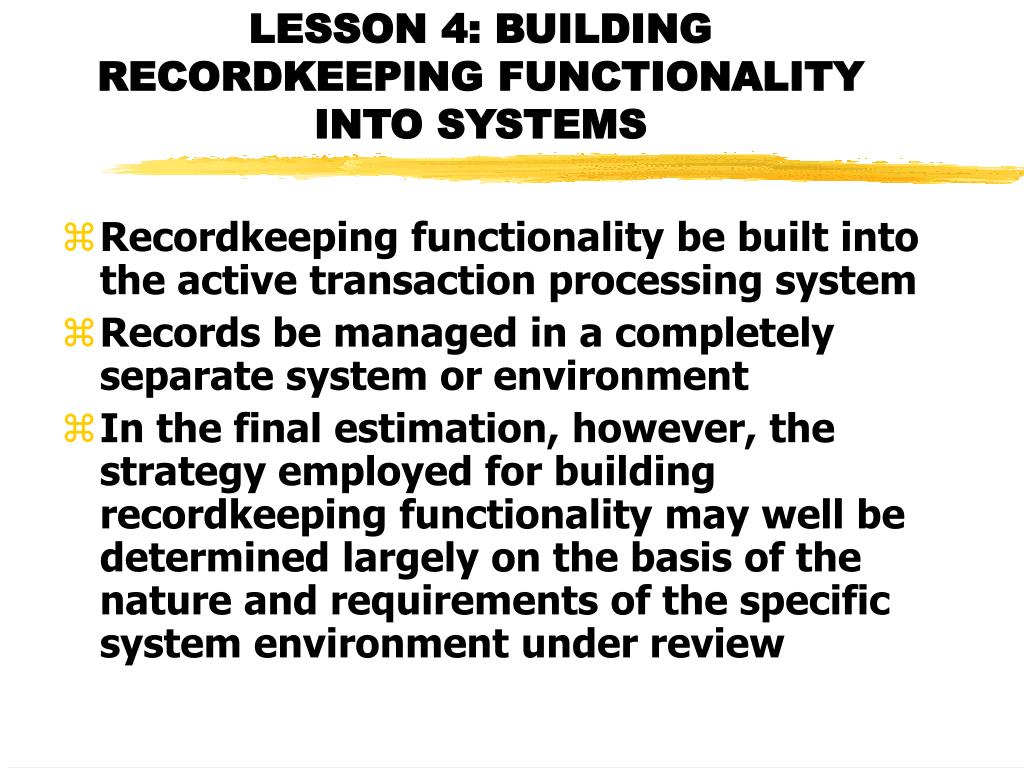 LESSON 4: BUILDING RECORDKEEPING FUNCTIONALITY INTO SYSTEMS

Recordkeeping functionality be built into the active transaction processing system

Records be managed in a completely separate system or environment

In the final estimation, however, the strategy employed for building recordkeeping functionality may well be determined largely on the basis of the nature and requirements of the specific system environment under review